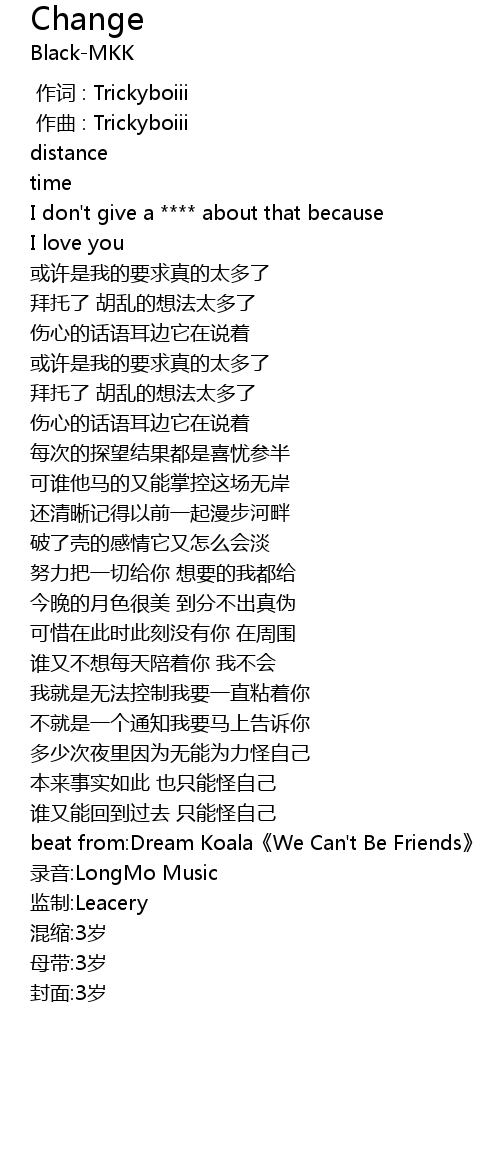 Change
Black-MKK

作词 : Trickyboiii
作曲 : Trickyboiii
distance
time
I don't give a **** about that because
I love you
或许是我的要求真的太多了
拜托了 胡乱的想法太多了
伤心的话语耳边它在说着
或许是我的要求真的太多了
拜托了 胡乱的想法太多了
伤心的话语耳边它在说着
每次的探望结果都是喜忧参半
可谁他马的又能掌控这场无岸
还清晰记得以前一起漫步河畔
破了壳的感情它又怎么会淡
努力把一切给你 想要的我都给
今晚的月色很美 到分不出真伪
可惜在此时此刻没有你 在周围
谁又不想每天陪着你 我不会
我就是无法控制我要一直粘着你
不就是一个通知我要马上告诉你
多少次夜里因为无能为力怪自己
本来事实如此 也只能怪自己
谁又能回到过去 只能怪自己
beat from:Dream Koala《We Can't Be Friends》
录音:LongMo Music
监制:Leacery
混缩:3岁
母带:3岁
封面:3岁